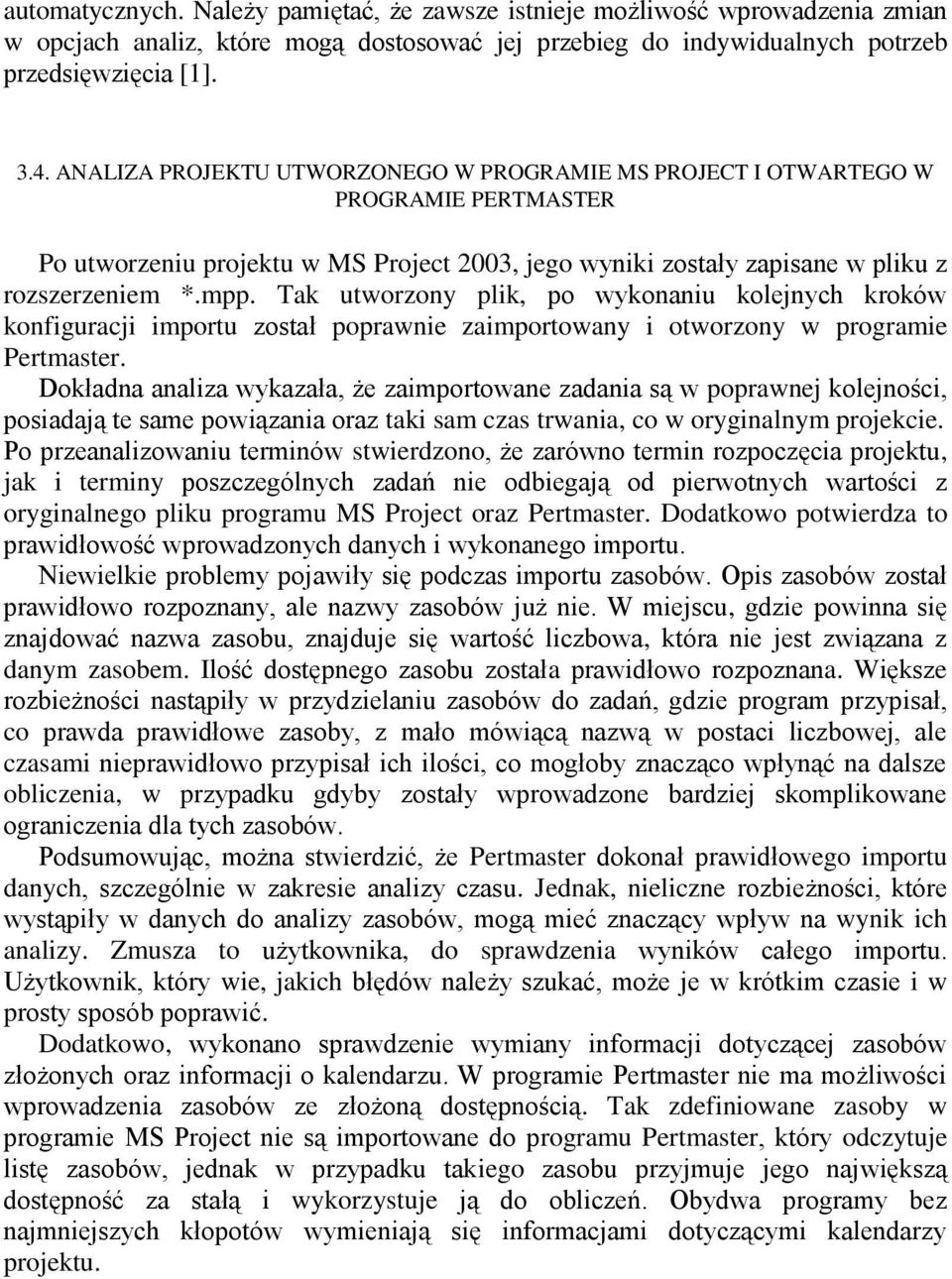 automatycznych. Należy pamiętać, że zawsze istnieje możliwość wprowadzenia zmian w opcjach analiz, które mogą dostosować jej przebieg do indywidualnych potrzeb przedsięwzięcia [1].

3.4. ANALIZA PROJEKTU UTWORZONEGO W PROGRAMIE MS PROJECT I OTWARTEGO W PROGRAMIE PERTMASTER

Po utworzeniu projektu w MS Project 2003, jego wyniki zostały zapisane w pliku z rozszerzeniem *.mpp. Tak utworzony plik, po wykonaniu kolejnych kroków konfiguracji importu został poprawnie zaimportowany i otworzony w programie Pertmaster.
Dokładna analiza wykazała, że zaimportowane zadania są w poprawnej kolejności, posiadają te same powiązania oraz taki sam czas trwania, co w oryginalnym projekcie. Po przeanalizowaniu terminów stwierdzono, że zarówno termin rozpoczęcia projektu, jak i terminy poszczególnych zadań nie odbiegają od pierwotnych wartości z oryginalnego pliku programu MS Project oraz Pertmaster. Dodatkowo potwierdza to prawidłowość wprowadzonych danych i wykonanego importu.
Niewielkie problemy pojawiły się podczas importu zasobów. Opis zasobów został prawidłowo rozpoznany, ale nazwy zasobów już nie. W miejscu, gdzie powinna się znajdować nazwa zasobu, znajduje się wartość liczbowa, która nie jest związana z danym zasobem. Ilość dostępnego zasobu została prawidłowo rozpoznana. Większe rozbieżności nastąpiły w przydzielaniu zasobów do zadań, gdzie program przypisał, co prawda prawidłowe zasoby, z mało mówiącą nazwą w postaci liczbowej, ale czasami nieprawidłowo przypisał ich ilości, co mogłoby znacząco wpłynąć na dalsze obliczenia, w przypadku gdyby zostały wprowadzone bardziej skomplikowane ograniczenia dla tych zasobów.
Podsumowując, można stwierdzić, że Pertmaster dokonał prawidłowego importu danych, szczególnie w zakresie analizy czasu. Jednak, nieliczne rozbieżności, które wystąpiły w danych do analizy zasobów, mogą mieć znaczący wpływ na wynik ich analizy. Zmusza to użytkownika, do sprawdzenia wyników całego importu. Użytkownik, który wie, jakich błędów należy szukać, może je w krótkim czasie i w prosty sposób poprawić.
Dodatkowo, wykonano sprawdzenie wymiany informacji dotyczącej zasobów złożonych oraz informacji o kalendarzu. W programie Pertmaster nie ma możliwości wprowadzenia zasobów ze złożoną dostępnością. Tak zdefiniowane zasoby w programie MS Project nie są importowane do programu Pertmaster, który odczytuje listę zasobów, jednak w przypadku takiego zasobu przyjmuje jego największą dostępność za stałą i wykorzystuje ją do obliczeń. Obydwa programy bez najmniejszych kłopotów wymieniają się informacjami dotyczącymi kalendarzy projektu.